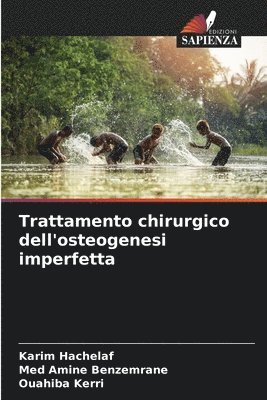 EDIZIONI
SAPIENZA

Trattamento chirurgico dell'osteogenesi imperfetta

Karim Hachelaf
Med Amine Benzemrane
Ouahiba Kerri